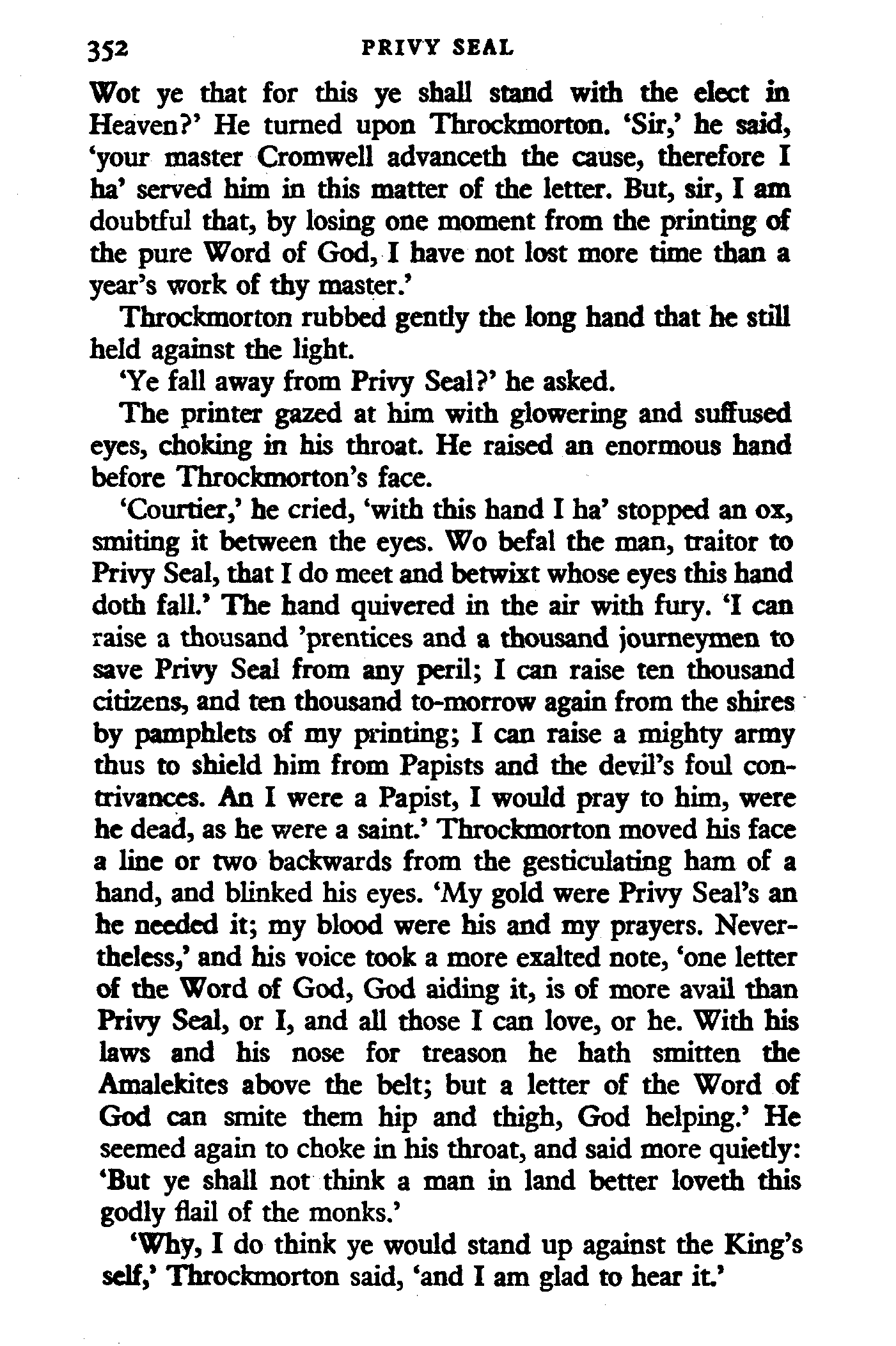 352 PRIVY SEAL

Wot ye that for this ye shall stand with the elect in Heaven?' He turned upon Throckmorton. 'Sir,' he said, 'your master Cromwell advanceth the cause, therefore I ha' served him in this matter of the letter. But, sir, I am doubtful that, by losing one moment from the printing of the pure Word of God, I have not lost more time than a year's work of thy master.'

Throckmorton rubbed gently the long hand that he still held against the light.

'Ye fall away from Privy Seal?' he asked.

The printer gazed at him with glowering and suffused eyes, choking in his throat. He raised an enormous hand before Throckmorton's face.

'Courtier,' he cried, 'with this hand I ha' stopped an ox, smiting it between the eyes. Wo befal the man, traitor to Privy Seal, that I do meet and betwixt whose eyes this hand doth fall.' The hand quivered in the air with fury. 'I can raise a thousand 'prentices and a thousand journeymen to save Privy Seal from any peril; I can raise ten thousand citizens, and ten thousand to-morrow again from the shires by pamphlets of my printing; I can raise a mighty army thus to shield him from Papists and the devil's foul contrivances. An I were a Papist, I would pray to him, were he dead, as he were a saint.' Throckmorton moved his face a line or two backwards from the gesticulating ham of a hand, and blinked his eyes. 'My gold were Privy Seal's an he needed it; my blood were his and my prayers. Nevertheless,' and his voice took a more exalted note, 'one letter of the Word of God, God aiding it, is of more avail than Privy Seal, or I, and all those I can love, or he. With his laws and his nose for treason he hath smitten the Amalekites above the belt; but a letter of the Word of God can smite them hip and thigh, God helping.' He seemed again to choke in his throat, and said more quietly: 'But ye shall not think a man in land better loveth this godly flail of the monks.'

'Why, I do think ye would stand up against the King's self,' Throckmorton said, 'and I am glad to hear it.'